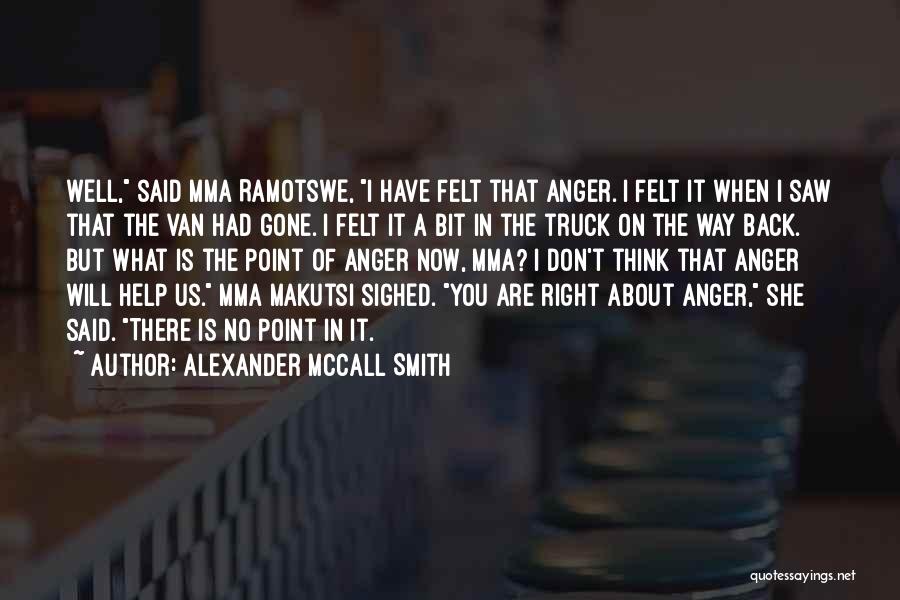 WELL," SAID MMA RAMOTSWE, "I HAVE FELT THAT ANGER. I FELT IT WHEN I SAW THAT THE VAN HAD GONE. I FELT IT A BIT IN THE TRUCK ON THE WAY BACK. BUT WHAT IS THE POINT OF ANGER NOW, MMA? I DON'T THINK THAT ANGER WILL HELP US." MMA MAKUTSI SIGHED. "YOU ARE RIGHT ABOUT ANGER," SHE SAID. "THERE IS NO POINT IN IT.

~ AUTHOR: ALEXANDER MCCALL SMITH

quotessayings.net